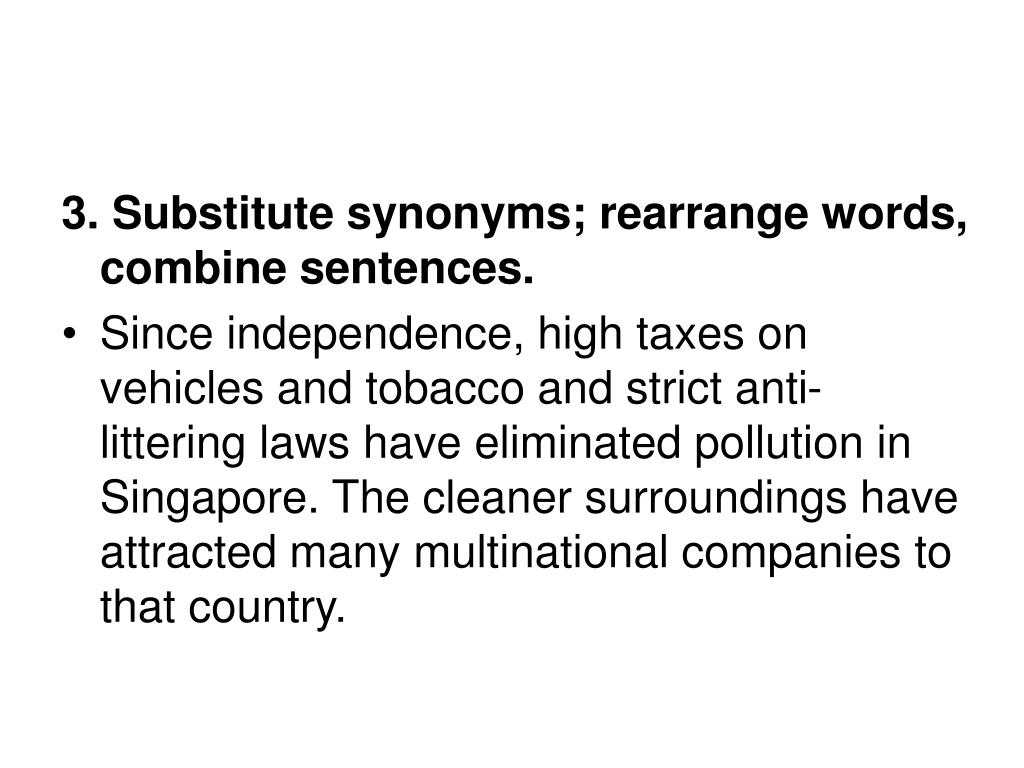 3. Substitute synonyms; rearrange words, combine sentences.

• Since independence, high taxes on vehicles and tobacco and strict anti-littering laws have eliminated pollution in Singapore. The cleaner surroundings have attracted many multinational companies to that country.